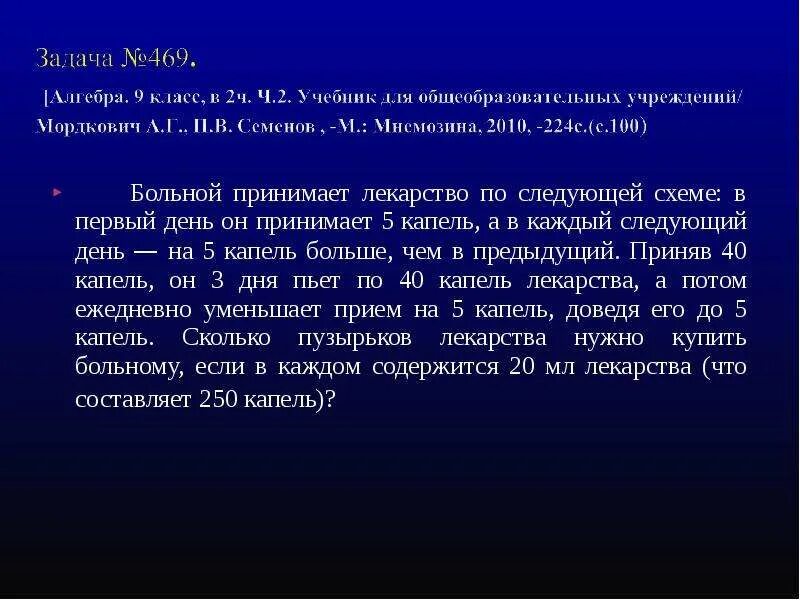 Задача №469.

[Алгебра. 9 класс, в 2ч. Ч.2. Учебник для общеобразовательных учреждений/ Мордкович А.Г., П.В. Семенов , -М.: Мнемозина, 2010, -224с.(с.100)

Больной принимает лекарство по следующей схеме: в первый день он принимает 5 капель, а в каждый следующий день — на 5 капель больше, чем в предыдущий. Приняв 40 капель, он 3 дня пьет по 40 капель лекарства, а потом ежедневно уменьшает прием на 5 капель, доведя его до 5 капель. Сколько пузырьков лекарства нужно купить больному, если в каждом содержится 20 мл лекарства (что составляет 250 капель)?